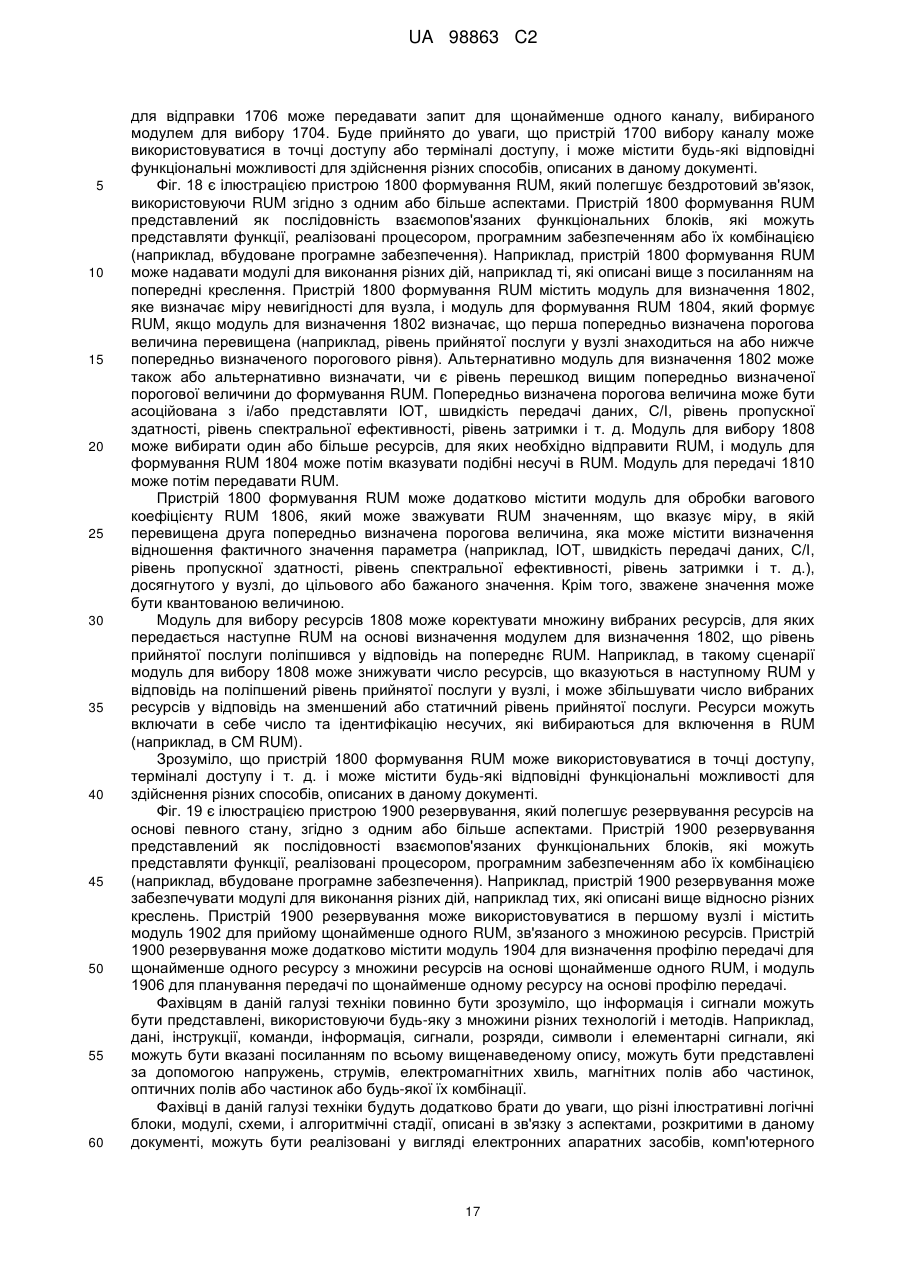 UA 98863 C2

для відправки 1706 може передавати запит для щонайменше одного каналу, вибираного модулем для вибору 1704. Буде прийнято до уваги, що пристрій 1700 вибору каналу може використовуватися в точці доступу або терміналі доступу, і може містити будь-які відповідні функціональні можливості для здійснення різних способів, описаних в даному документі.

5 Фіг. 18 є ілюстрацією пристрою 1800 формування RUM, який полегшує бездротовий зв'язок, використовуючи RUM згідно з одним або більше аспектами. Пристрій 1800 формування RUM представлений як послідовність взаємопов'язаних функціональних блоків, які можуть представляти функції, реалізовані процесором, програмним забезпеченням або їх комбінацією (наприклад, вбудоване програмне забезпечення). Наприклад, пристрій 1800 формування RUM 10 може надавати модулі для виконання різних дій, наприклад ті, які описані вище з посиланням на попередні креслення. Пристрій 1800 формування RUM містить модуль для визначення 1802, яке визначає міру невигідності для вузла, і модуль для формування RUM 1804, який формує RUM, якщо модуль для визначення 1802 визначає, що перша попередньо визначена порогова величина перевищена (наприклад, рівень прийнятої послуги у вузлі знаходиться на або нижче 15 попередньо визначеного порогового рівня). Альтернативно модуль для визначення 1802 може також або альтернативно визначати, чи є рівень перешкод вищим попередньо визначеної порогової величини до формування RUM. Попередньо визначена порогова величина може бути асоційована з і/або представляти IOT, швидкість передачі даних, C/I, рівень пропускної здатності, рівень спектральної ефективності, рівень затримки і т. д. Модуль для вибору 1808 20 може вибирати один або більше ресурсів, для яких необхідно відправити RUM, і модуль для формування RUM 1804 може потім вказувати подібні несучі в RUM. Модуль для передачі 1810 може потім передавати RUM.

Пристрій 1800 формування RUM може додатково містити модуль для обробки вагового коефіцієнту RUM 1806, який може зважувати RUM значенням, що вказує міру, в якій 25 перевищена друга попередньо визначена порогова величина, яка може містити визначення відношення фактичного значення параметра (наприклад, IOT, швидкість передачі даних, C/I, рівень пропускної здатності, рівень спектральної ефективності, рівень затримки і т. д.), досягнутого у вузлі, до цільового або бажаного значення. Крім того, зважене значення може бути квантованою величиною.

30 Модуль для вибору ресурсів 1808 може коректувати множину вибраних ресурсів, для яких передається наступне RUM на основі визначення модулем для визначення 1802, що рівень прийнятої послуги поліпшився у відповідь на попереднє RUM. Наприклад, в такому сценарії модуль для вибору 1808 може знижувати число ресурсів, що вказуються в наступному RUM у відповідь на поліпшений рівень прийнятої послуги у вузлі, і може збільшувати число вибраних 35 ресурсів у відповідь на зменшений або статичний рівень прийнятої послуги. Ресурси можуть включати в себе число та ідентифікацію несучих, які вибираються для включення в RUM (наприклад, в CM RUM).

Зрозуміло, що пристрій 1800 формування RUM може використовуватися в точці доступу, терміналі доступу і т. д. і може містити будь-які відповідні функціональні можливості для 40 здійснення різних способів, описаних в даному документі.

Фіг. 19 є ілюстрацією пристрою 1900 резервування, який полегшує резервування ресурсів на основі певного стану, згідно з одним або більше аспектами. Пристрій 1900 резервування представлений як послідовності взаємопов'язаних функціональних блоків, які можуть представляти функції, реалізовані процесором, програмним забезпеченням або їх комбінацією 45 (наприклад, вбудоване програмне забезпечення). Наприклад, пристрій 1900 резервування може забезпечувати модулі для виконання різних дій, наприклад тих, які описані вище відносно різних креслень. Пристрій 1900 резервування може використовуватися в першому вузлі і містить модуль 1902 для прийому щонайменше одного RUM, зв'язаного з множиною ресурсів. Пристрій 1900 резервування може додатково містити модуль 1904 для визначення профілю передачі для 50 щонайменше одного ресурсу з множини ресурсів на основі щонайменше одного RUM, і модуль 1906 для планування передачі по щонайменше одному ресурсу на основі профілю передачі.

Фахівцям в даній галузі техніки повинно бути зрозуміло, що інформація і сигнали можуть бути представлені, використовуючи будь-яку з множини різних технологій і методів. Наприклад, дані, інструкції, команди, інформація, сигнали, розряди, символи і елементарні сигнали, які 55 можуть бути вказані посиланням по всьому вищенаведеному опису, можуть бути представлені за допомогою напружень, струмів, електромагнітних хвиль, магнітних полів або частинок, оптичних полів або частинок або будь-якої їх комбінації.

Фахівці в даній галузі техніки будуть додатково брати до уваги, що різні ілюстративні логічні блоки, модулі, схеми, і алгоритмічні стадії, описані в зв'язку з аспектами, розкритими в даному 60 документі, можуть бути реалізовані у вигляді електронних апаратних засобів, комп'ютерного

17